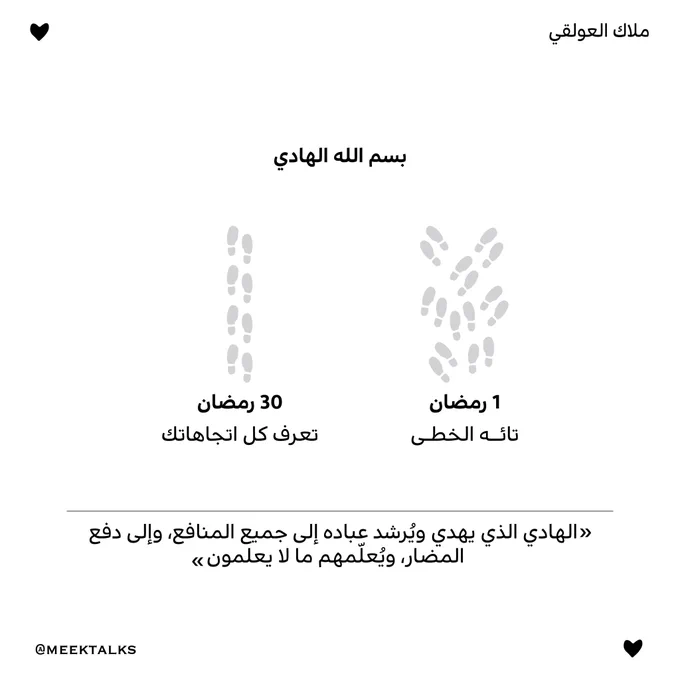 ملاك العولقي

بسم الله الهادي

1 رمضان
تائـه الخطـى

30 رمضان
تعرف كل اتجاهاتك

«الهادي الذي يهدي ويُرشد عباده إلى جميع المنافع، وإلى دفع المضار، ويُعلّمهم ما لا يعلمون»

@MEEKTALKS